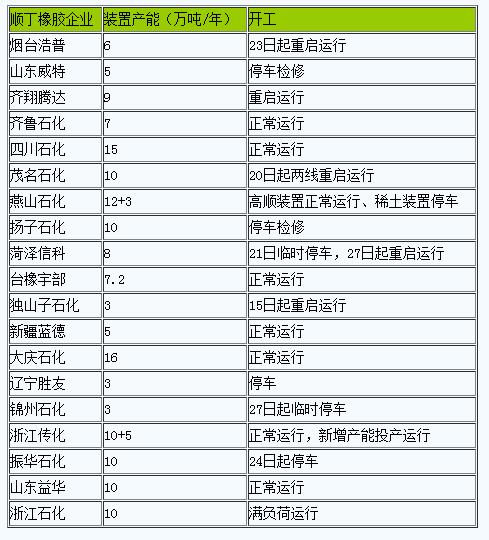 | 顺丁橡胶企业 | 装置产能（万吨/年） | 开工 |
|---|---|---|
| 烟台浩普 | 6 | 23日起重启运行 |
| 山东威特 | 5 | 停车检修 |
| 齐翔腾达 | 9 | 重启运行 |
| 齐鲁石化 | 7 | 正常运行 |
| 四川石化 | 15 | 正常运行 |
| 茂名石化 | 10 | 20日起两线重启运行 |
| 燕山石化 | 12+3 | 高顺装置正常运行、稀土装置停车 |
| 扬子石化 | 10 | 停车检修 |
| 菏泽信科 | 8 | 21日临时停车，27日起重启运行 |
| 台橡宇部 | 7.2 | 正常运行 |
| 独山子石化 | 3 | 15日起重启运行 |
| 新疆蓝德 | 5 | 正常运行 |
| 大庆石化 | 16 | 正常运行 |
| 辽宁胜友 | 3 | 停车 |
| 锦州石化 | 3 | 27日起临时停车 |
| 浙江传化 | 10+5 | 正常运行，新增产能投产运行 |
| 振华石化 | 10 | 24日起停车 |
| 山东益华 | 10 | 正常运行 |
| 浙江石化 | 10 | 满负荷运行 |